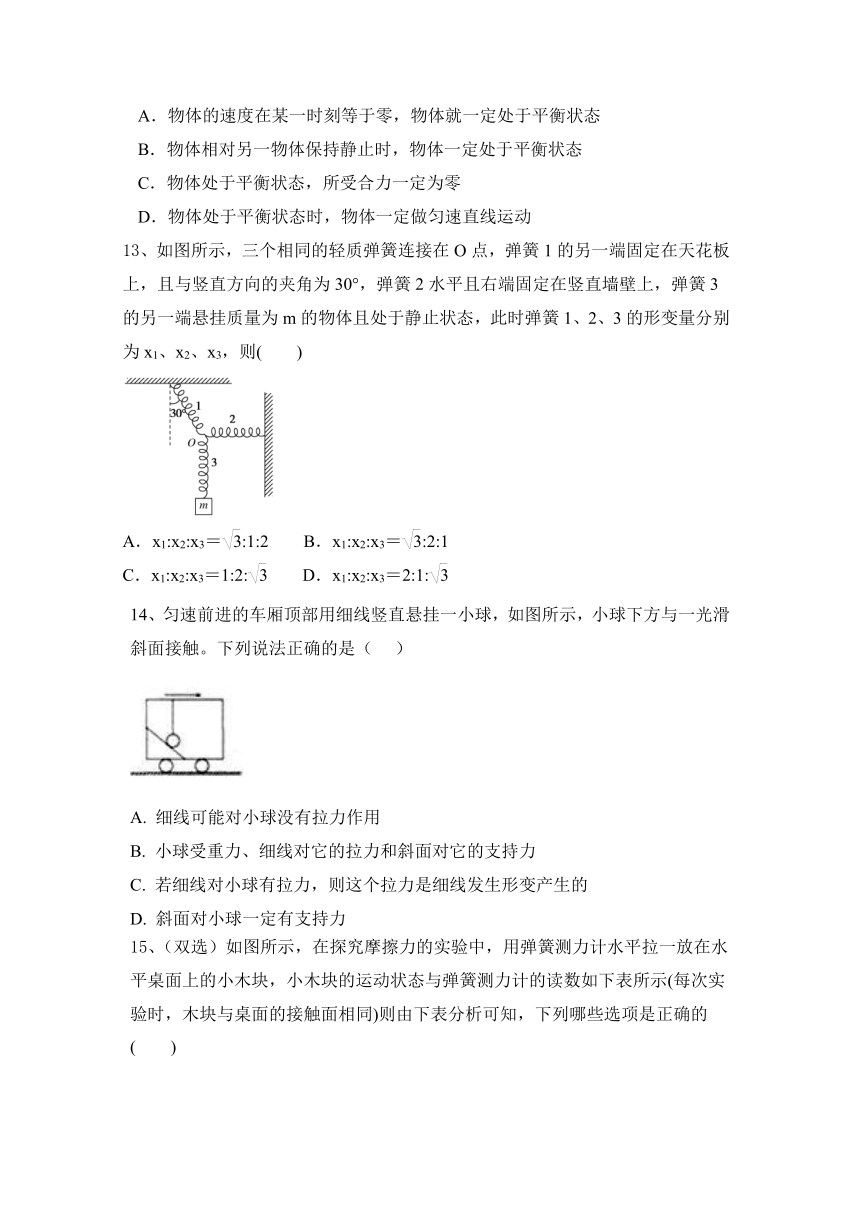 A．物体的速度在某一时刻等于零，物体就一定处于平衡状态

B．物体相对另一物体保持静止时，物体一定处于平衡状态

C．物体处于平衡状态，所受合力一定为零

D．物体处于平衡状态时，物体一定做匀速直线运动

13、如图所示，三个相同的轻质弹簧连接在 O 点，弹簧 1 的另一端固定在天花板上，且与竖直方向的夹角为 30°，弹簧 2 水平且右端固定在竖直墙壁上，弹簧 3 的另一端悬挂质量为 m 的物体且处于静止状态，此时弹簧 1、2、3 的形变量分别为 $x_1$、$x_2$、$x_3$，则(　　)

30° 1 2 O 3 m

A．$x_1:x_2:x_3=\sqrt{3}:1:2$　　B．$x_1:x_2:x_3=\sqrt{3}:2:1$

C．$x_1:x_2:x_3=1:2:\sqrt{3}$　　D．$x_1:x_2:x_3=2:1:\sqrt{3}$

14、匀速前进的车厢顶部用细线竖直悬挂一小球，如图所示，小球下方与一光滑斜面接触。下列说法正确的是（　　）

A. 细线可能对小球没有拉力作用

B. 小球受重力、细线对它的拉力和斜面对它的支持力

C. 若细线对小球有拉力，则这个拉力是细线发生形变产生的

D. 斜面对小球一定有支持力

15、(双选）如图所示，在探究摩擦力的实验中，用弹簧测力计水平拉一放在水平桌面上的小木块，小木块的运动状态与弹簧测力计的读数如下表所示(每次实验时，木块与桌面的接触面相同)则由下表分析可知，下列哪些选项是正确的(　　)